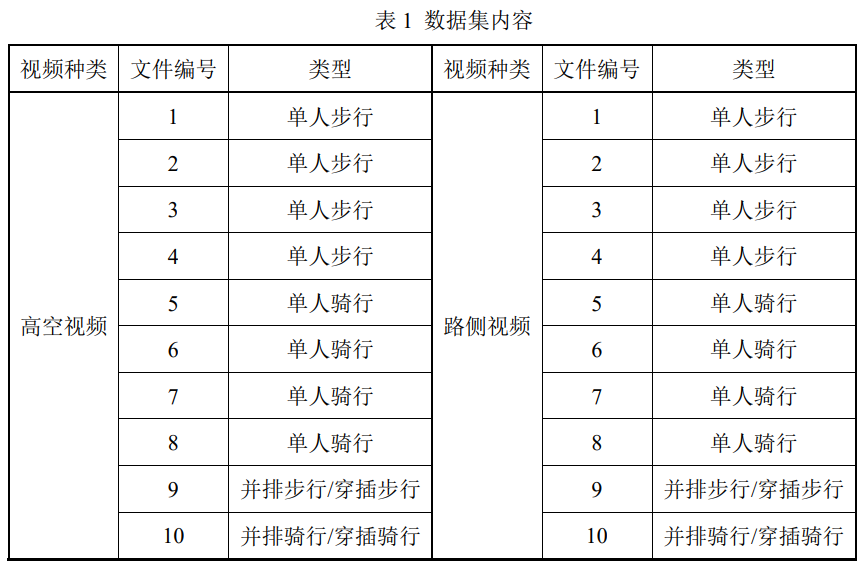 表 1 数据集内容

| 视频种类 | 文件编号 | 类型 | 视频种类 | 文件编号 | 类型 |
|---|---|---|---|---|---|
| 高空视频 | 1 | 单人步行 | 路侧视频 | 1 | 单人步行 |
| | 2 | 单人步行 | | 2 | 单人步行 |
| | 3 | 单人步行 | | 3 | 单人步行 |
| | 4 | 单人步行 | | 4 | 单人步行 |
| | 5 | 单人骑行 | | 5 | 单人骑行 |
| | 6 | 单人骑行 | | 6 | 单人骑行 |
| | 7 | 单人骑行 | | 7 | 单人骑行 |
| | 8 | 单人骑行 | | 8 | 单人骑行 |
| | 9 | 并排步行/穿插步行 | | 9 | 并排步行/穿插步行 |
| | 10 | 并排骑行/穿插骑行 | | 10 | 并排骑行/穿插骑行 |